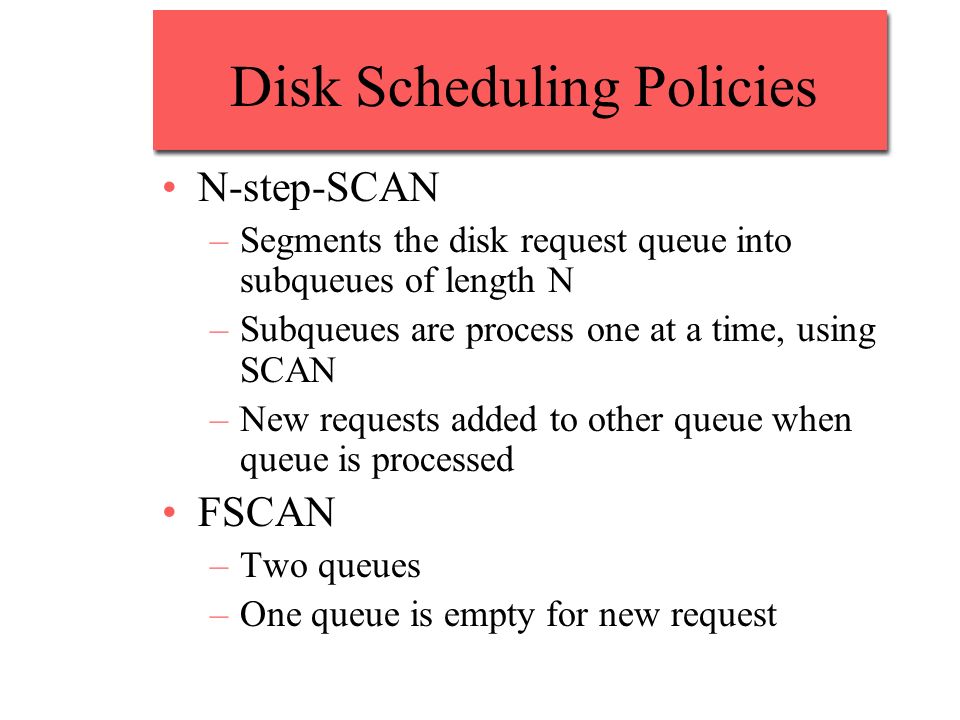 Disk Scheduling Policies

• N-step-SCAN
– Segments the disk request queue into subqueues of length N
– Subqueues are process one at a time, using SCAN
– New requests added to other queue when queue is processed

• FSCAN
– Two queues
– One queue is empty for new request